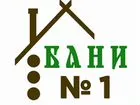 БАНИ
№ 1